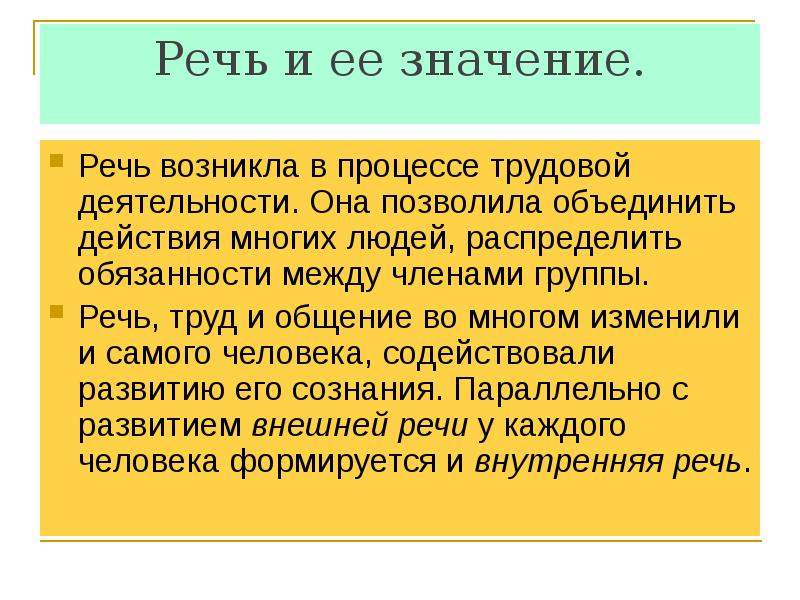 Речь и ее значение.

Речь возникла в процессе трудовой деятельности. Она позволила объединить действия многих людей, распределить обязанности между членами группы.

Речь, труд и общение во многом изменили и самого человека, содействовали развитию его сознания. Параллельно с развитием внешней речи у каждого человека формируется и внутренняя речь.